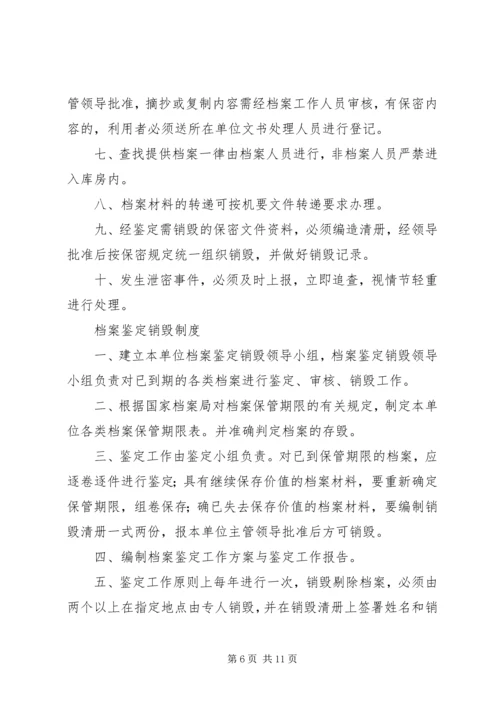 管领导批准，摘抄或复制内容需经档案工作人员审核，有保密内容的，利用者必须送所在单位文书处理人员进行登记。

七、查找提供档案一律由档案人员进行，非档案人员严禁进入库房内。

八、档案材料的转递可按机要文件转递要求办理。

九、经鉴定需销毁的保密文件资料，必须编造清册，经领导批准后按保密规定统一组织销毁，并做好销毁记录。

十、发生泄密事件，必须及时上报，立即追查，视情节轻重进行处理。

档案鉴定销毁制度

一、建立本单位档案鉴定销毁领导小组，档案鉴定销毁领导小组负责对已到期的各类档案进行鉴定、审核、销毁工作。

二、根据国家档案局对档案保管期限的有关规定，制定本单位各类档案保管期限表。并准确判定档案的存毁。

三、鉴定工作由鉴定小组负责。对已到保管期限的档案，应逐卷逐件进行鉴定；具有继续保存价值的档案材料，要重新确定保管期限，组卷保存；确已失去保存价值的档案材料，要编制销毁清册一式两份，报本单位主管领导批准后方可销毁。

四、编制档案鉴定工作方案与鉴定工作报告。

五、鉴定工作原则上每年进行一次，销毁剔除档案，必须由两个以上在指定地点由专人销毁，并在销毁清册上签署姓名和销

第 6 页 共 11 页